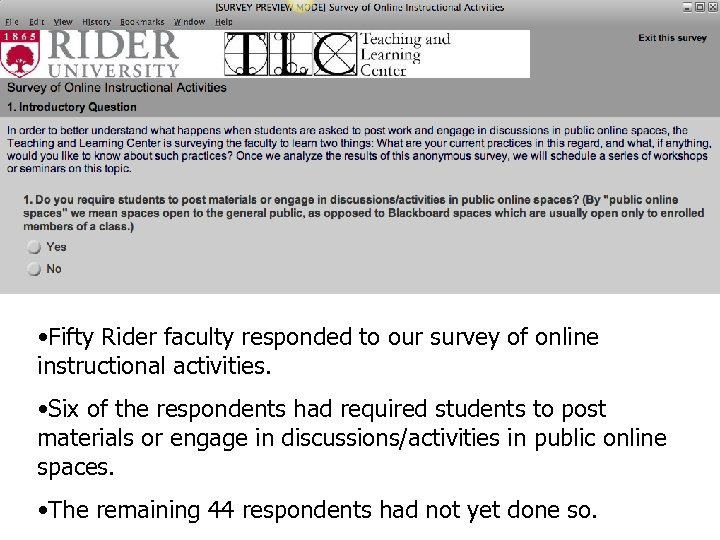 [SURVEY PREVIEW MODE] Survey of Online Instructional Activities

File Edit View History Bookmarks Window Help

1865 RIDER UNIVERSITY

TLC Teaching and Learning Center

Exit this survey

Survey of Online Instructional Activities

1. Introductory Question

In order to better understand what happens when students are asked to post work and engage in discussions in public online spaces, the Teaching and Learning Center is surveying the faculty to learn two things: What are your current practices in this regard, and what, if anything, would you like to know about such practices? Once we analyze the results of this anonymous survey, we will schedule a series of workshops or seminars on this topic.

1. Do you require students to post materials or engage in discussions/activities in public online spaces? (By "public online spaces" we mean spaces open to the general public, as opposed to Blackboard spaces which are usually open only to enrolled members of a class.)

Yes

No

•Fifty Rider faculty responded to our survey of online instructional activities.

•Six of the respondents had required students to post materials or engage in discussions/activities in public online spaces.

•The remaining 44 respondents had not yet done so.